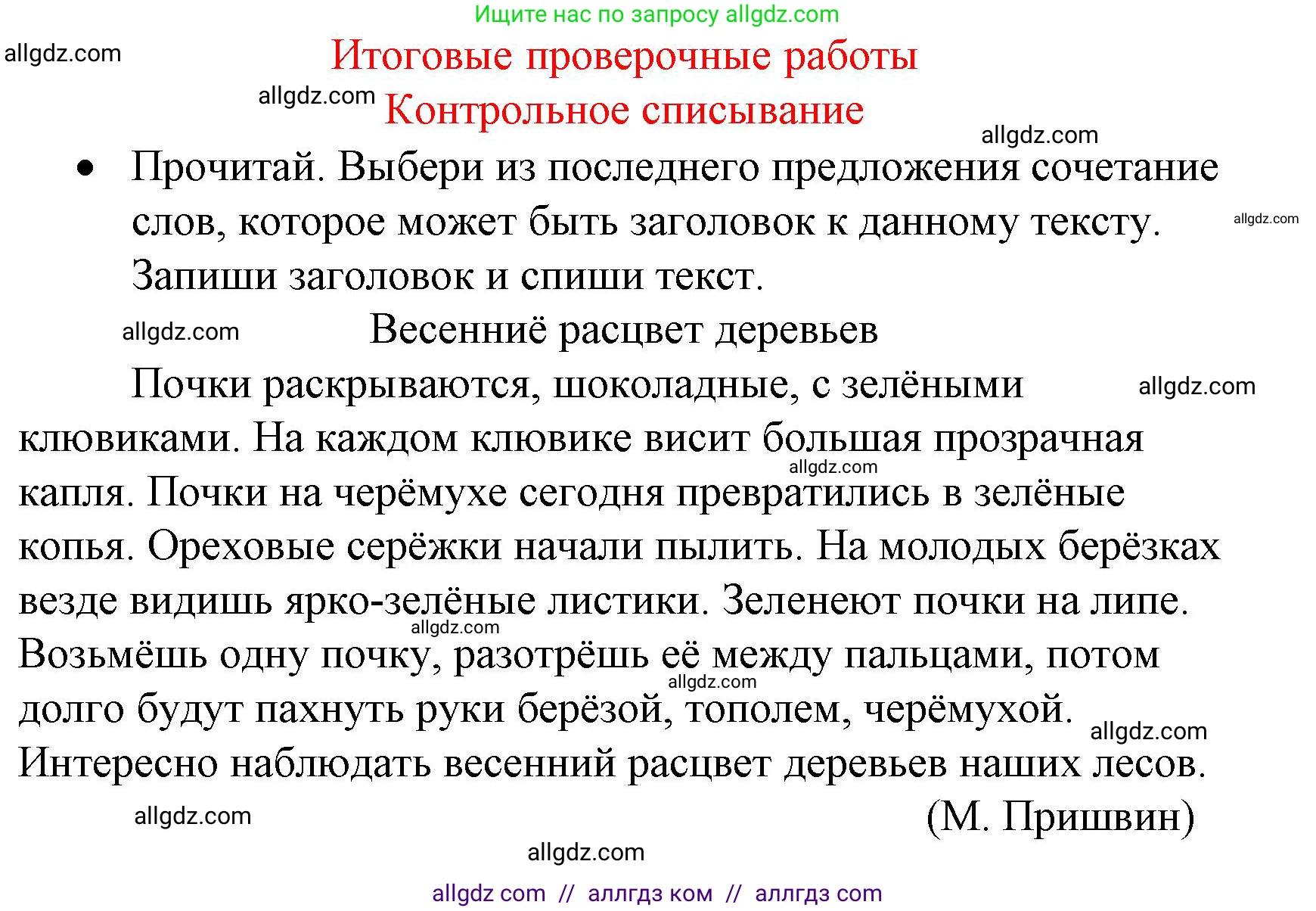 Ищите нас по запросу allgdz.com

allgdz.com

Итоговые проверочные работы

allgdz.com

Контрольное списывание

allgdz.com

• Прочитай. Выбери из последнего предложения сочетание слов, которое может быть заголовок к данному тексту. Запиши заголовок и спиши текст.

allgdz.com

allgdz.com

Весенниё расцвет деревьев

Почки раскрываются, шоколадные, с зелёными клювиками. На каждом клювике висит большая прозрачная капля. Почки на черёмухе сегодня превратились в зелёные копья. Ореховые серёжки начали пылить. На молодых берёзках везде видишь ярко-зелёные листики. Зеленеют почки на липе. Возьмёшь одну почку, разотрёшь её между пальцами, потом долго будут пахнуть руки берёзой, тополем, черёмухой. Интересно наблюдать весенний расцвет деревьев наших лесов.

allgdz.com

allgdz.com

allgdz.com

allgdz.com

allgdz.com

(М. Пришвин)

allgdz.com

allgdz.com

allgdz com // аллгдз ком // аллгдз com